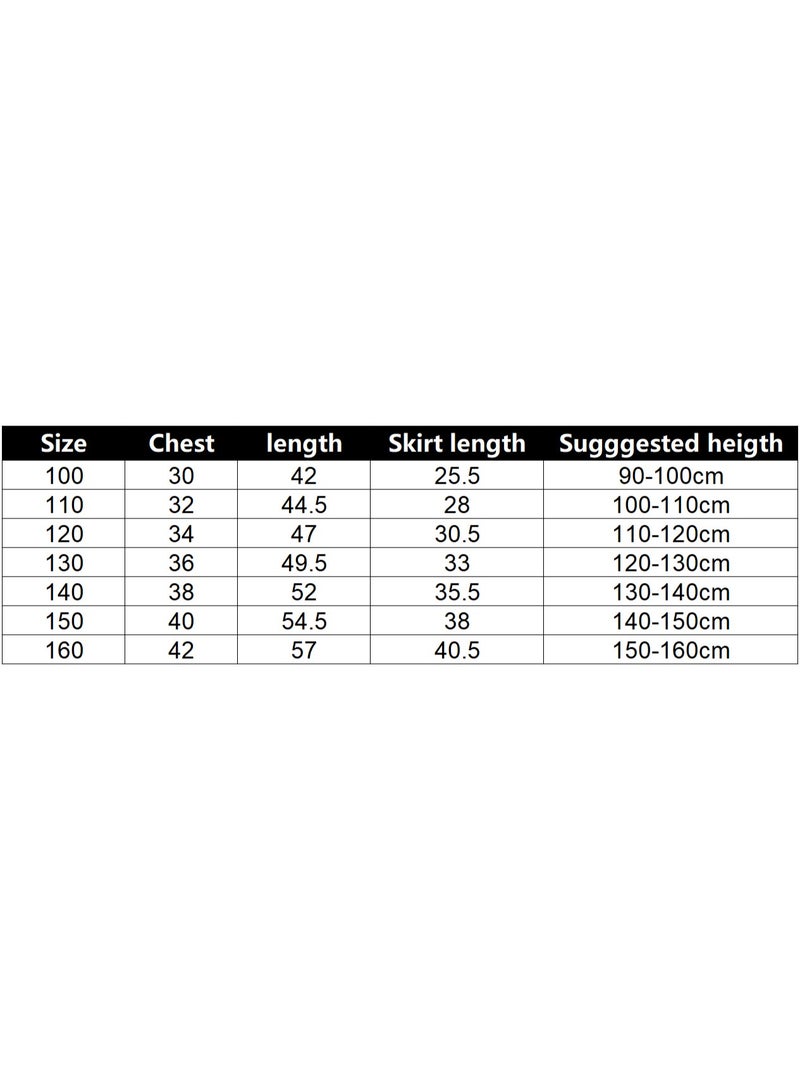 | Size | Chest | length | Skirt length | Sugggested heigth |
|---|---|---|---|---|
| 100 | 30 | 42 | 25.5 | 90-100cm |
| 110 | 32 | 44.5 | 28 | 100-110cm |
| 120 | 34 | 47 | 30.5 | 110-120cm |
| 130 | 36 | 49.5 | 33 | 120-130cm |
| 140 | 38 | 52 | 35.5 | 130-140cm |
| 150 | 40 | 54.5 | 38 | 140-150cm |
| 160 | 42 | 57 | 40.5 | 150-160cm |